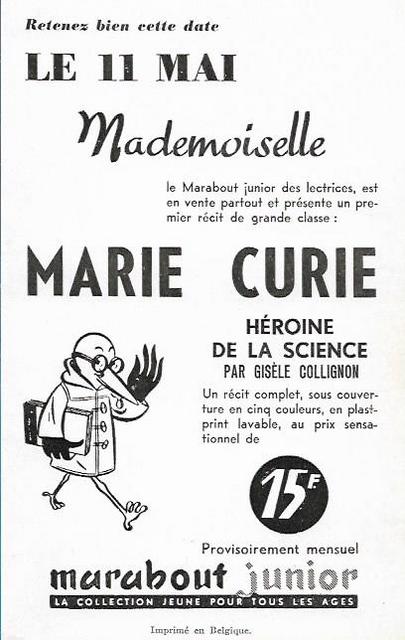 Retenez bien cette date

LE 11 MAI

Mademoiselle

le Marabout junior des lectrices, est en vente partout et présente un premier récit de grande classe :

MARIE CURIE

HÉROINE DE LA SCIENCE
PAR GISÈLE COLLIGNON

Un récit complet, sous couverture en cinq couleurs, en plastprint lavable, au prix sensationnel de

15F

Provisoirement mensuel

marabout junior
LA COLLECTION JEUNE POUR TOUS LES AGES

Imprimé en Belgique.